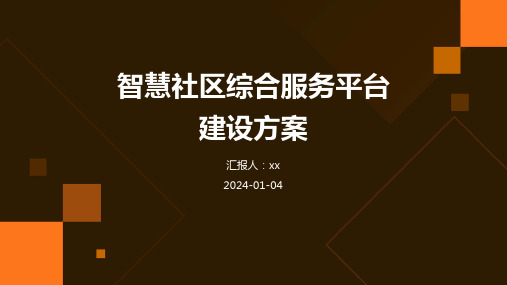 智慧社区综合服务平台建设方案

汇报人：xx

2024-01-04